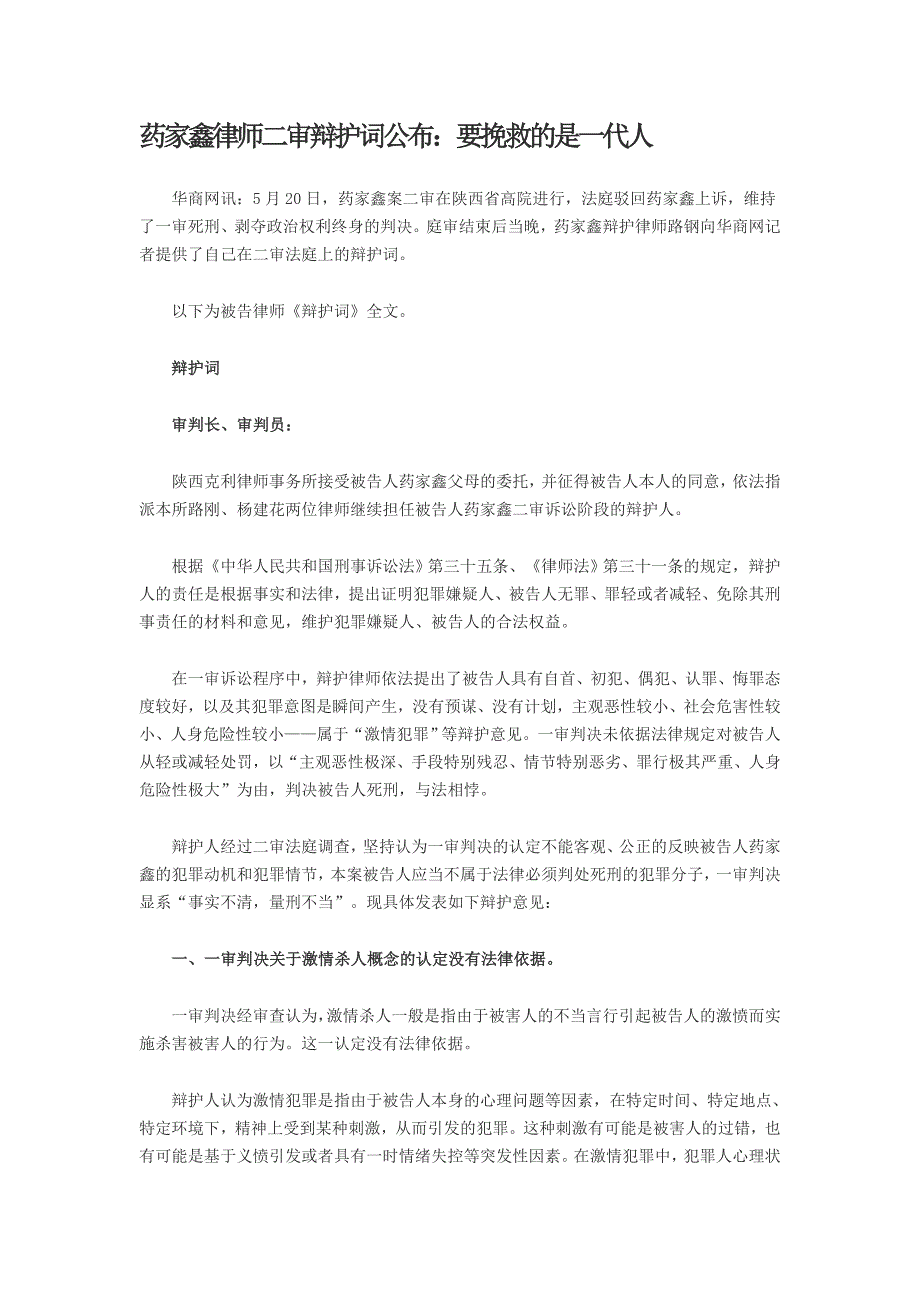 药家鑫律师二审辩护词公布：要挽救的是一代人

华商网讯：5月20日，药家鑫案二审在陕西省高院进行，法庭驳回药家鑫上诉，维持了一审死刑、剥夺政治权利终身的判决。庭审结束后当晚，药家鑫辩护律师路钢向华商网记者提供了自己在二审法庭上的辩护词。

以下为被告律师《辩护词》全文。

辩护词

审判长、审判员：

陕西克利律师事务所接受被告人药家鑫父母的委托，并征得被告人本人的同意，依法指派本所路刚、杨建花两位律师继续担任被告人药家鑫二审诉讼阶段的辩护人。

根据《中华人民共和国刑事诉讼法》第三十五条、《律师法》第三十一条的规定，辩护人的责任是根据事实和法律，提出证明犯罪嫌疑人、被告人无罪、罪轻或者减轻、免除其刑事责任的材料和意见，维护犯罪嫌疑人、被告人的合法权益。

在一审诉讼程序中，辩护律师依法提出了被告人具有自首、初犯、偶犯、认罪、悔罪态度较好，以及其犯罪意图是瞬间产生，没有预谋、没有计划，主观恶性较小、社会危害性较小、人身危险性较小——属于“激情犯罪”等辩护意见。一审判决未依据法律规定对被告人从轻或减轻处罚，以“主观恶性极深、手段特别残忍、情节特别恶劣、罪行极其严重、人身危险性极大”为由，判决被告人死刑，与法相悖。

辩护人经过二审法庭调查，坚持认为一审判决的认定不能客观、公正的反映被告人药家鑫的犯罪动机和犯罪情节，本案被告人应当不属于法律必须判处死刑的犯罪分子，一审判决显系“事实不清，量刑不当”。现具体发表如下辩护意见：

一、一审判决关于激情杀人概念的认定没有法律依据。

一审判决经审查认为，激情杀人一般是指由于被害人的不当言行引起被告人的激愤而实施杀害被害人的行为。这一认定没有法律依据。

辩护人认为激情犯罪是指由于被告人本身的心理问题等因素，在特定时间、特定地点、特定环境下，精神上受到某种刺激，从而引发的犯罪。这种刺激有可能是被害人的过错，也有可能是基于义愤引发或者具有一时情绪失控等突发性因素。在激情犯罪中，犯罪人心理状